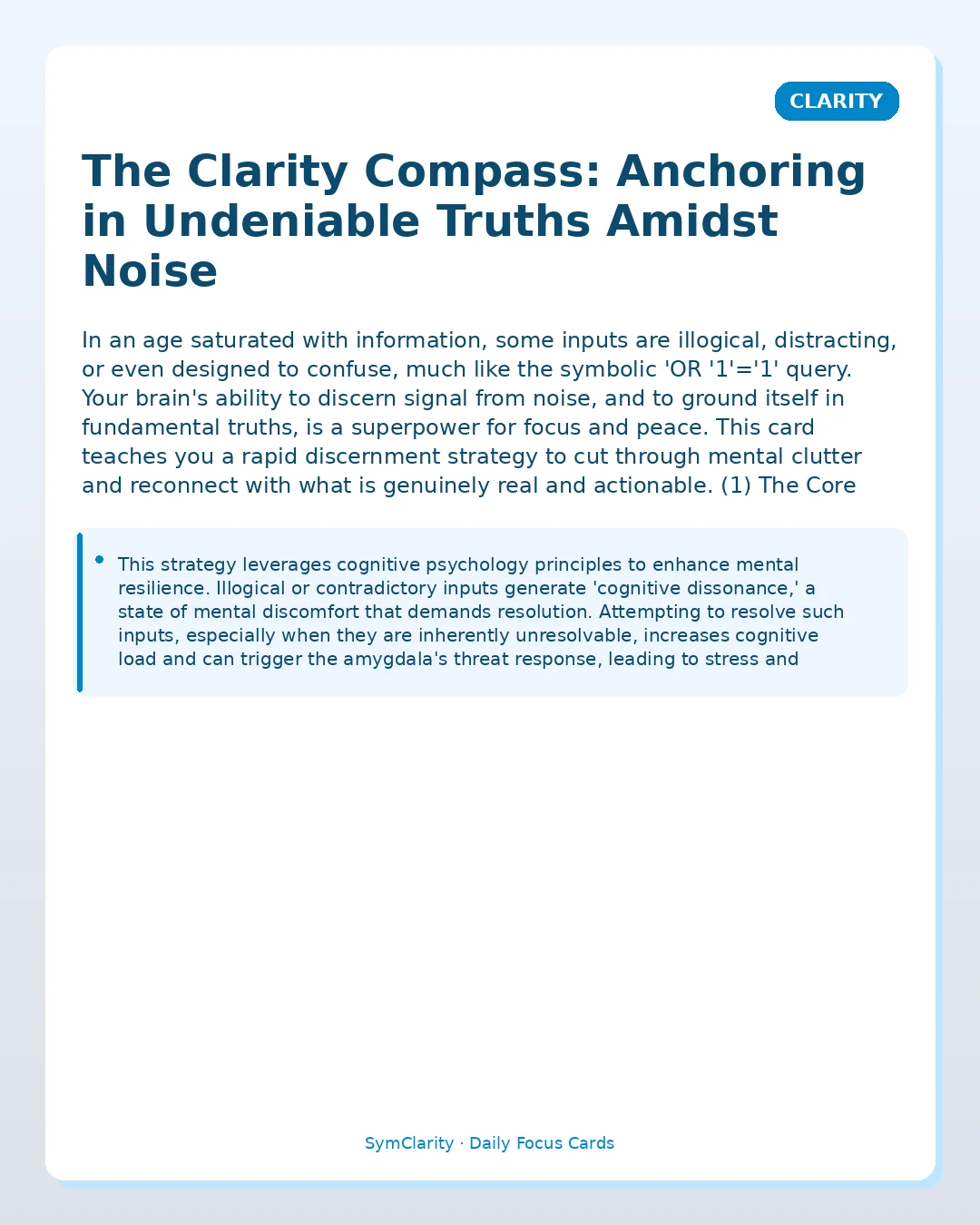 CLARITY

The Clarity Compass: Anchoring in Undeniable Truths Amidst Noise

In an age saturated with information, some inputs are illogical, distracting, or even designed to confuse, much like the symbolic 'OR '1'='1' query. Your brain's ability to discern signal from noise, and to ground itself in fundamental truths, is a superpower for focus and peace. This card teaches you a rapid discernment strategy to cut through mental clutter and reconnect with what is genuinely real and actionable. (1) The Core

• This strategy leverages cognitive psychology principles to enhance mental resilience. Illogical or contradictory inputs generate 'cognitive dissonance,' a state of mental discomfort that demands resolution. Attempting to resolve such inputs, especially when they are inherently unresolvable, increases cognitive load and can trigger the amygdala's threat response, leading to stress and

SymClarity · Daily Focus Cards